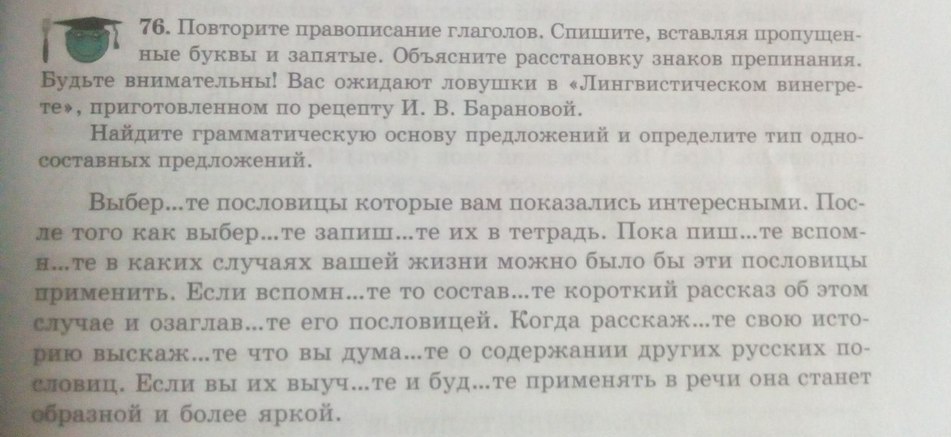 76. Повторите правописание глаголов. Спишите, вставляя пропущенные буквы и запятые. Объясните расстановку знаков препинания. Будьте внимательны! Вас ожидают ловушки в «Лингвистическом винегрете», приготовленном по рецепту И. В. Барановой.

Найдите грамматическую основу предложений и определите тип односоставных предложений.

Выбер...те пословицы которые вам показались интересными. После того как выбер...те запиш...те их в тетрадь. Пока пиш...те вспомн...те в каких случаях вашей жизни можно было бы эти пословицы применить. Если вспомн...те то состав...те короткий рассказ об этом случае и озаглав...те его пословицей. Когда расскаж...те свою историю выскаж...те что вы дума...те о содержании других русских пословиц. Если вы их выуч...те и буд...те применять в речи она станет образной и более яркой.